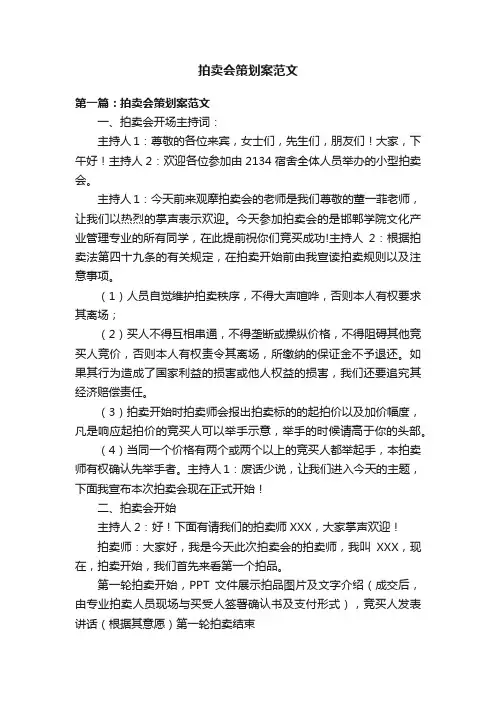 拍卖会策划案范文

第一篇：拍卖会策划案范文

一、拍卖会开场主持词：

主持人 1：尊敬的各位来宾，女士们，先生们，朋友们！大家，下午好！主持人 2：欢迎各位参加由 2134 宿舍全体人员举办的小型拍卖会。

主持人 1：今天前来观摩拍卖会的老师是我们尊敬的董一菲老师，让我们以热烈的掌声表示欢迎。今天参加拍卖会的是邯郸学院文化产业管理专业的所有同学，在此提前祝你们竞买成功!主持人 2：根据拍卖法第四十九条的有关规定，在拍卖开始前由我宣读拍卖规则以及注意事项。

（1）人员自觉维护拍卖秩序，不得大声喧哗，否则本人有权要求其离场；

（2）买人不得互相串通，不得垄断或操纵价格，不得阻碍其他竞买人竞价，否则本人有权责令其离场，所缴纳的保证金不予退还。如果其行为造成了国家利益的损害或他人权益的损害，我们还要追究其经济赔偿责任。

（3）拍卖开始时拍卖师会报出拍卖标的的起拍价以及加价幅度，凡是响应起拍价的竞买人可以举手示意，举手的时候请高于你的头部。

（4）当同一个价格有两个或两个以上的竞买人都举起手，本拍卖师有权确认先举手者。主持人 1：废话少说，让我们进入今天的主题，下面我宣布本次拍卖会现在正式开始！

二、拍卖会开始

主持人 2：好！下面有请我们的拍卖师 XXX，大家掌声欢迎！

拍卖师：大家好，我是今天此次拍卖会的拍卖师，我叫 XXX，现在，拍卖开始，我们首先来看第一个拍品。

第一轮拍卖开始，PPT 文件展示拍品图片及文字介绍（成交后，由专业拍卖人员现场与买受人签署确认书及支付形式），竞买人发表讲话（根据其意愿）第一轮拍卖结束